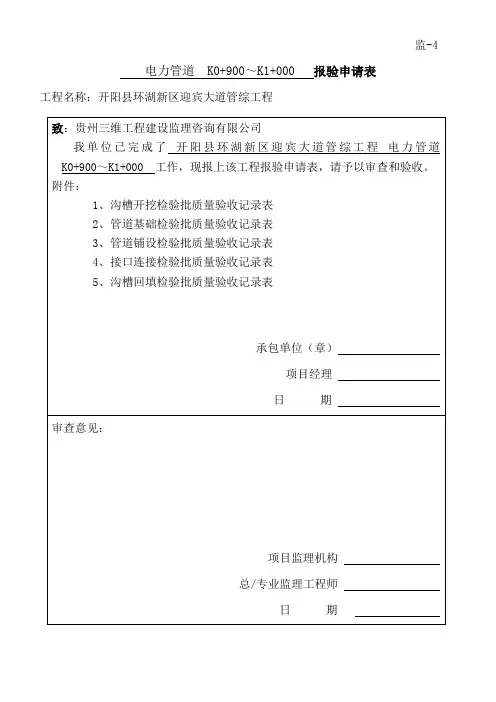 监-4

电力管道 K0+900～K1+000 报验申请表

工程名称：开阳县环湖新区迎宾大道管综工程

致：贵州三维工程建设监理咨询有限公司

我单位已完成了 开阳县环湖新区迎宾大道管综工程 电力管道 K0+900～K1+000 工作，现报上该工程报验申请表，请予以审查和验收。

附件：

1、沟槽开挖检验批质量验收记录表
2、管道基础检验批质量验收记录表
3、管道铺设检验批质量验收记录表
4、接口连接检验批质量验收记录表
5、沟槽回填检验批质量验收记录表

承包单位（章）
项目经理
日 期

审查意见：

项目监理机构
总/专业监理工程师
日 期